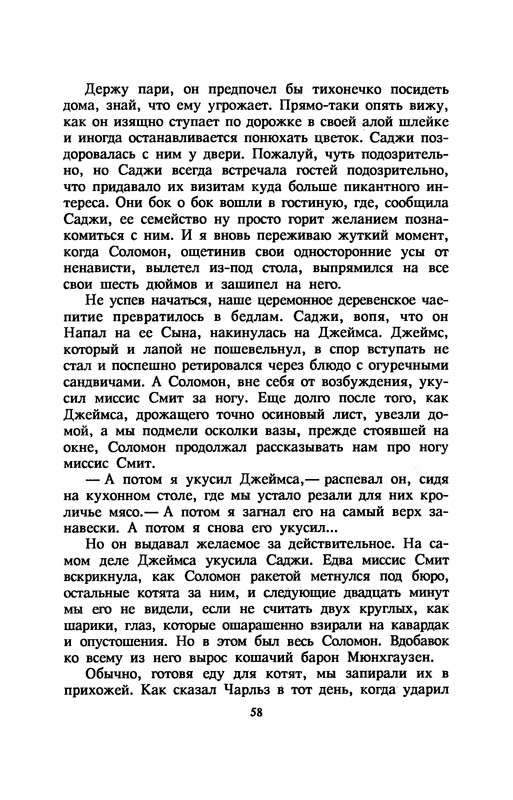 Держу пари, он предпочел бы тихонечко посидеть дома, знай, что ему угрожает. Прямо-таки опять вижу, как он изящно ступает по дорожке в своей алой шлейке и иногда останавливается понюхать цветок. Саджи поздоровалась с ним у двери. Пожалуй, чуть подозрительно, но Саджи всегда встречала гостей подозрительно, что придавало их визитам куда больше пикантного интереса. Они бок о бок вошли в гостиную, где, сообщила Саджи, ее семейство ну просто горит желанием познакомиться с ним. И я вновь переживаю жуткий момент, когда Соломон, ощетинив свои односторонние усы от ненависти, вылетел из-под стола, выпрямился на все свои шесть дюймов и зашипел на него.

Не успев начаться, наше церемонное деревенское чаепитие превратилось в бедлам. Саджи, вопя, что он Напал на ее Сына, накинулась на Джеймса. Джеймс, который и лапой не пошевельнул, в спор вступать не стал и поспешно ретировался через блюдо с огуречными сандвичами. А Соломон, вне себя от возбуждения, укусил миссис Смит за ногу. Еще долго после того, как Джеймса, дрожащего точно осиновый лист, увезли домой, а мы подмели осколки вазы, прежде стоявшей на окне, Соломон продолжал рассказывать нам про ногу миссис Смит.

— А потом я укусил Джеймса,— распевал он, сидя на кухонном столе, где мы устало резали для них кроличье мясо.— А потом я загнал его на самый верх занавески. А потом я снова его укусил...

Но он выдавал желаемое за действительное. На самом деле Джеймса укусила Саджи. Едва миссис Смит вскрикнула, как Соломон ракетой метнулся под бюро, остальные котята за ним, и следующие двадцать минут мы его не видели, если не считать двух круглых, как шарики, глаз, которые ошарашенно взирали на кавардак и опустошения. Но в этом был весь Соломон. Вдобавок ко всему из него вырос кошачий барон Мюнхгаузен.

Обычно, готовя еду для котят, мы запирали их в прихожей. Как сказал Чарльз в тот день, когда ударил

58